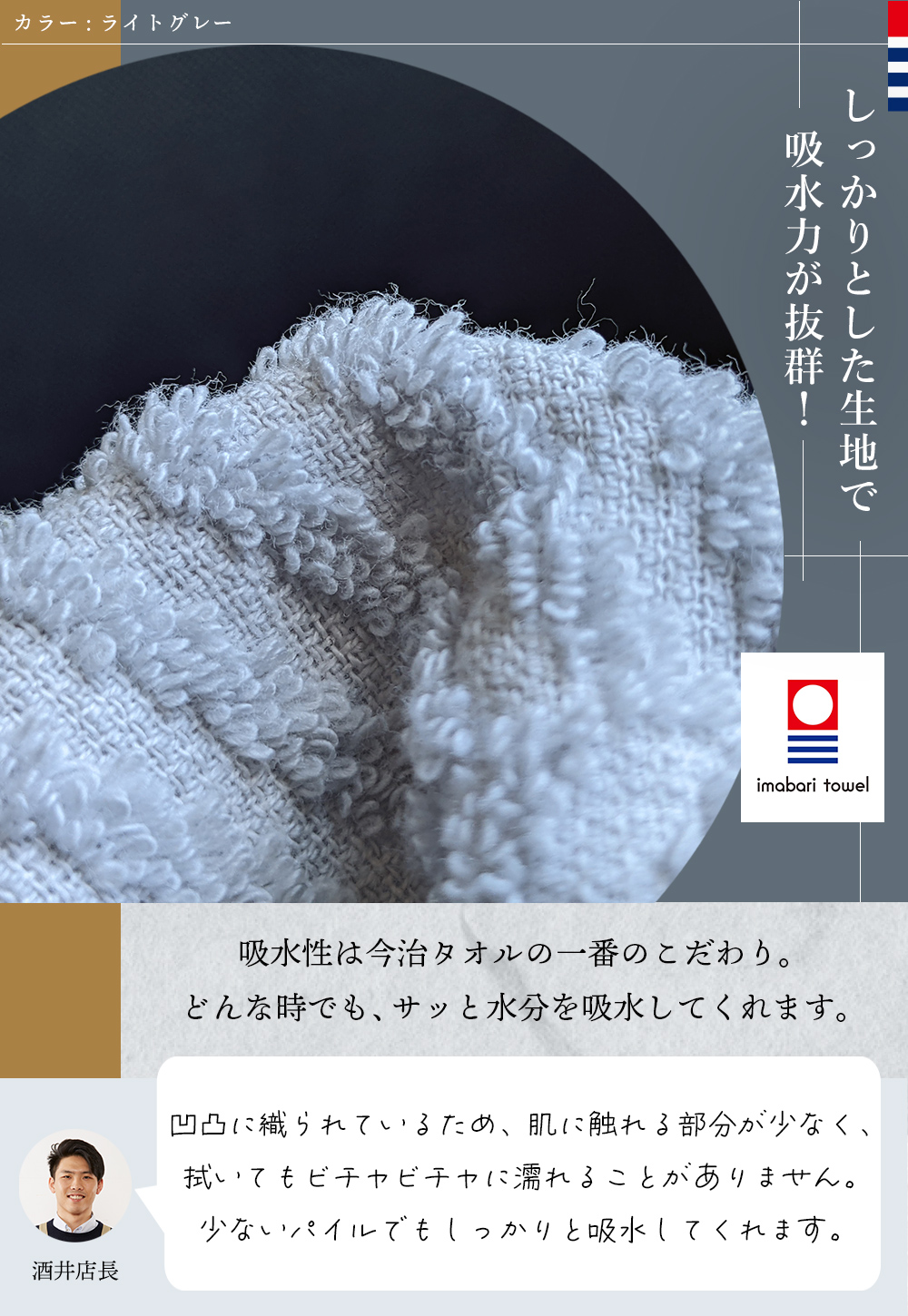 カラー：ライトグレー

しっかりとした生地で
吸水力が抜群！

imabari towel

吸水性は今治タオルの一番のこだわり。
どんな時でも、サッと水分を吸水してくれます。

凹凸に織られているため、肌に触れる部分が少なく、
拭いてもビチャビチャに濡れることがありません。
少ないパイルでもしっかりと吸水してくれます。

酒井店長